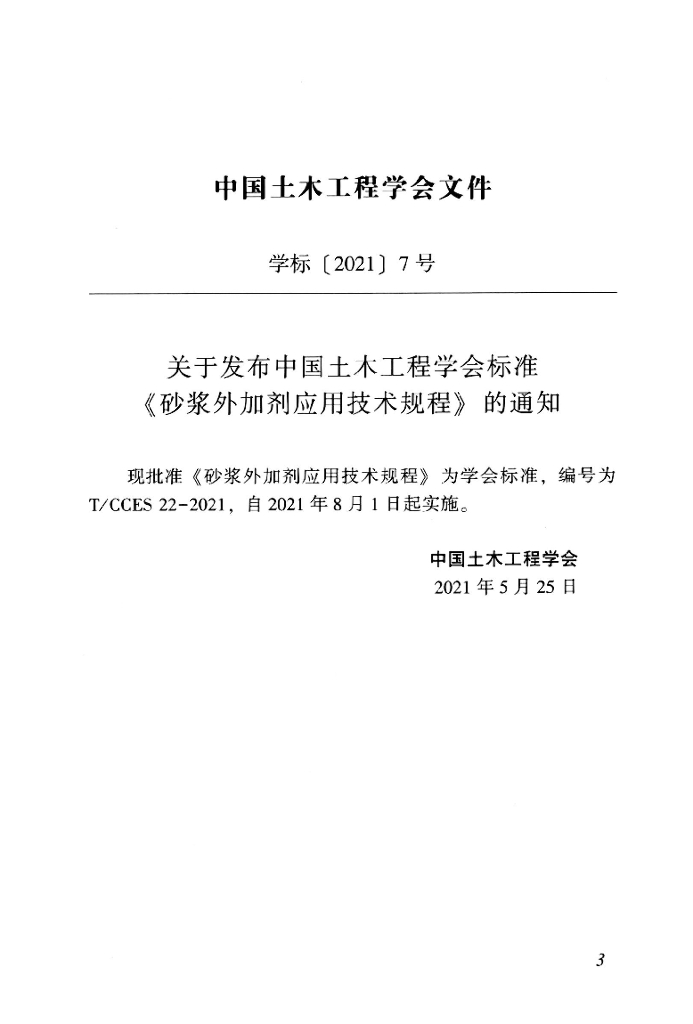 中国土木工程学会文件

学标〔2021〕7号

关于发布中国土木工程学会标准
《砂浆外加剂应用技术规程》的通知

现批准《砂浆外加剂应用技术规程》为学会标准，编号为T/CCES 22-2021，自2021年8月1日起实施。

中国土木工程学会
2021年5月25日

3